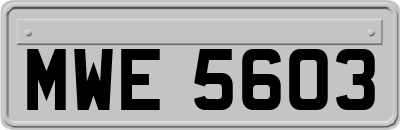 MWE 5603